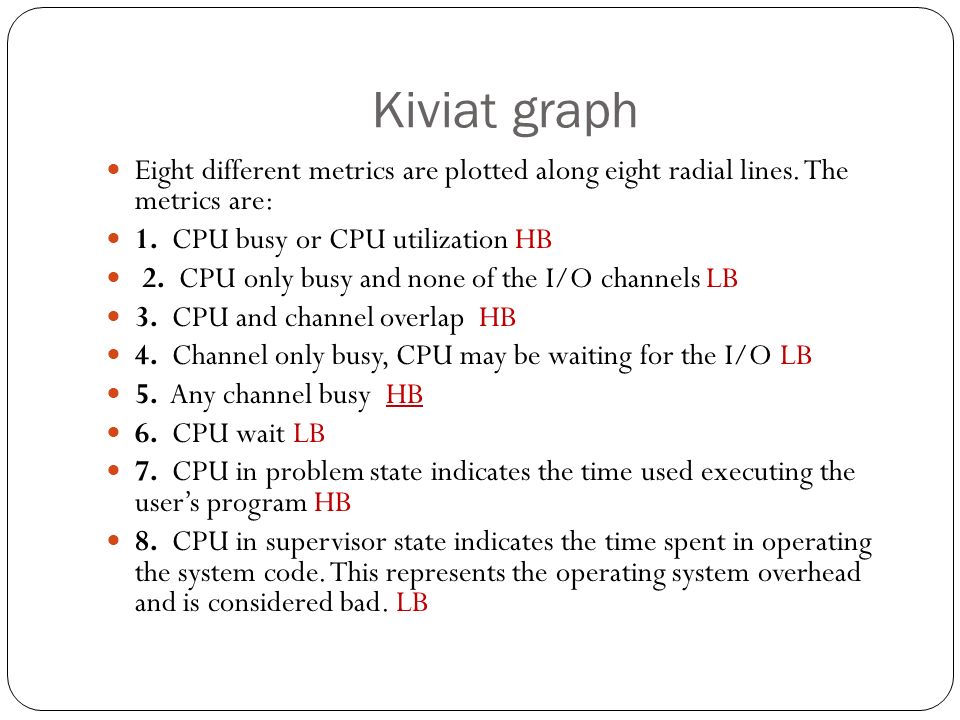 Kiviat graph

Eight different metrics are plotted along eight radial lines. The metrics are:

1. CPU busy or CPU utilization HB

2. CPU only busy and none of the I/O channels LB

3. CPU and channel overlap HB

4. Channel only busy, CPU may be waiting for the I/O LB

5. Any channel busy HB

6. CPU wait LB

7. CPU in problem state indicates the time used executing the user's program HB

8. CPU in supervisor state indicates the time spent in operating the system code. This represents the operating system overhead and is considered bad. LB